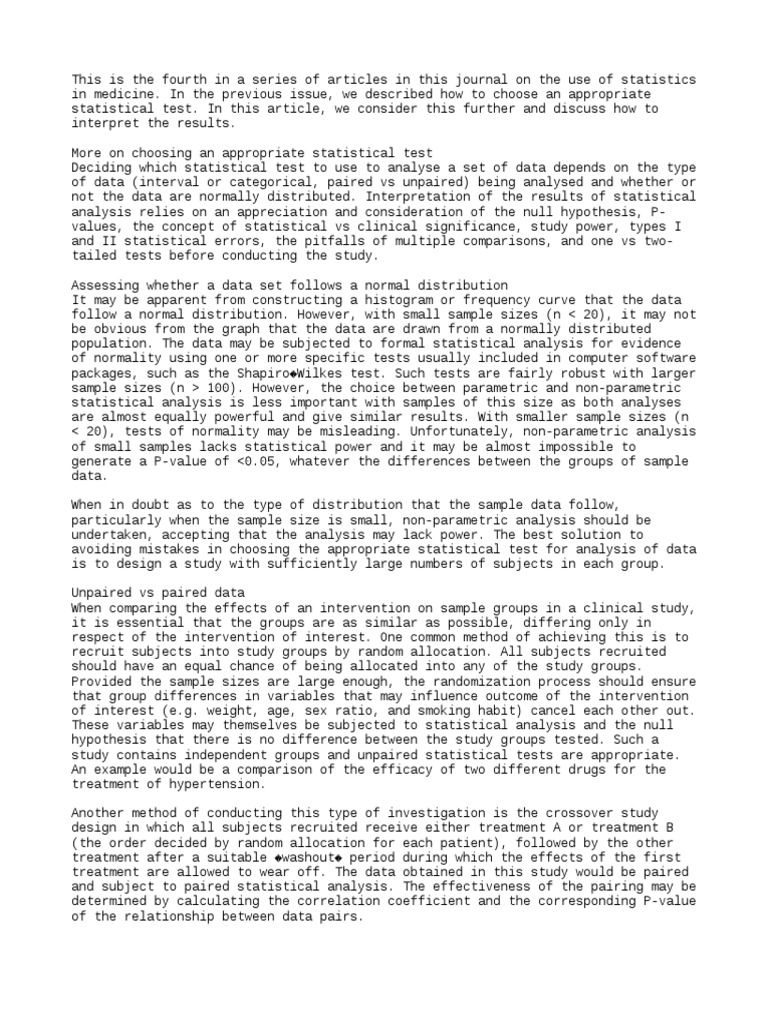 This is the fourth in a series of articles in this journal on the use of statistics in medicine. In the previous issue, we described how to choose an appropriate statistical test. In this article, we consider this further and discuss how to interpret the results.

More on choosing an appropriate statistical test
Deciding which statistical test to use to analyse a set of data depends on the type of data (interval or categorical, paired vs unpaired) being analysed and whether or not the data are normally distributed. Interpretation of the results of statistical analysis relies on an appreciation and consideration of the null hypothesis, P-values, the concept of statistical vs clinical significance, study power, types I and II statistical errors, the pitfalls of multiple comparisons, and one vs two-tailed tests before conducting the study.

Assessing whether a data set follows a normal distribution
It may be apparent from constructing a histogram or frequency curve that the data follow a normal distribution. However, with small sample sizes (n < 20), it may not be obvious from the graph that the data are drawn from a normally distributed population. The data may be subjected to formal statistical analysis for evidence of normality using one or more specific tests usually included in computer software packages, such as the Shapiro◆Wilkes test. Such tests are fairly robust with larger sample sizes (n > 100). However, the choice between parametric and non-parametric statistical analysis is less important with samples of this size as both analyses are almost equally powerful and give similar results. With smaller sample sizes (n < 20), tests of normality may be misleading. Unfortunately, non-parametric analysis of small samples lacks statistical power and it may be almost impossible to generate a P-value of <0.05, whatever the differences between the groups of sample data.

When in doubt as to the type of distribution that the sample data follow, particularly when the sample size is small, non-parametric analysis should be undertaken, accepting that the analysis may lack power. The best solution to avoiding mistakes in choosing the appropriate statistical test for analysis of data is to design a study with sufficiently large numbers of subjects in each group.

Unpaired vs paired data
When comparing the effects of an intervention on sample groups in a clinical study, it is essential that the groups are as similar as possible, differing only in respect of the intervention of interest. One common method of achieving this is to recruit subjects into study groups by random allocation. All subjects recruited should have an equal chance of being allocated into any of the study groups. Provided the sample sizes are large enough, the randomization process should ensure that group differences in variables that may influence outcome of the intervention of interest (e.g. weight, age, sex ratio, and smoking habit) cancel each other out. These variables may themselves be subjected to statistical analysis and the null hypothesis that there is no difference between the study groups tested. Such a study contains independent groups and unpaired statistical tests are appropriate. An example would be a comparison of the efficacy of two different drugs for the treatment of hypertension.

Another method of conducting this type of investigation is the crossover study design in which all subjects recruited receive either treatment A or treatment B (the order decided by random allocation for each patient), followed by the other treatment after a suitable ◆washout◆ period during which the effects of the first treatment are allowed to wear off. The data obtained in this study would be paired and subject to paired statistical analysis. The effectiveness of the pairing may be determined by calculating the correlation coefficient and the corresponding P-value of the relationship between data pairs.